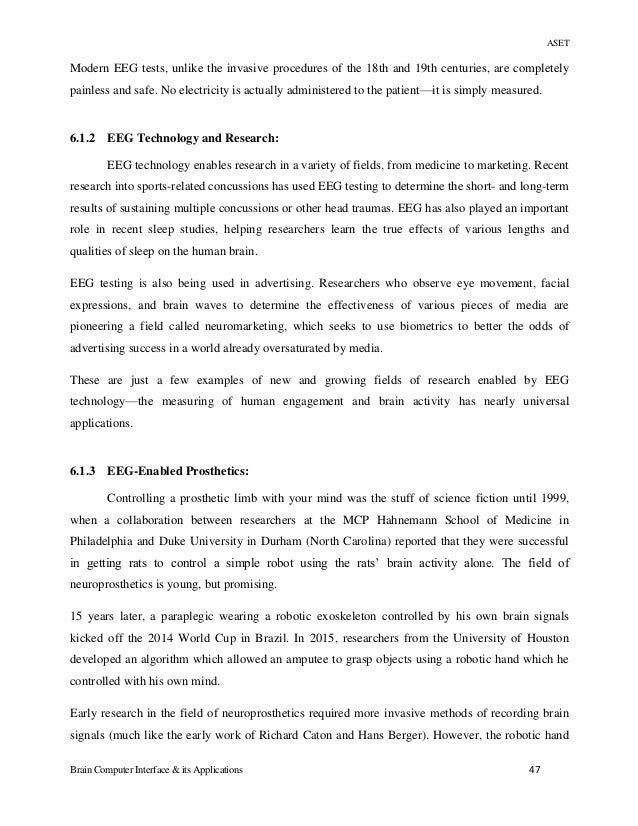 ASET

Modern EEG tests, unlike the invasive procedures of the 18th and 19th centuries, are completely painless and safe. No electricity is actually administered to the patient—it is simply measured.

6.1.2 EEG Technology and Research:

EEG technology enables research in a variety of fields, from medicine to marketing. Recent research into sports-related concussions has used EEG testing to determine the short- and long-term results of sustaining multiple concussions or other head traumas. EEG has also played an important role in recent sleep studies, helping researchers learn the true effects of various lengths and qualities of sleep on the human brain.

EEG testing is also being used in advertising. Researchers who observe eye movement, facial expressions, and brain waves to determine the effectiveness of various pieces of media are pioneering a field called neuromarketing, which seeks to use biometrics to better the odds of advertising success in a world already oversaturated by media.

These are just a few examples of new and growing fields of research enabled by EEG technology—the measuring of human engagement and brain activity has nearly universal applications.

6.1.3 EEG-Enabled Prosthetics:

Controlling a prosthetic limb with your mind was the stuff of science fiction until 1999, when a collaboration between researchers at the MCP Hahnemann School of Medicine in Philadelphia and Duke University in Durham (North Carolina) reported that they were successful in getting rats to control a simple robot using the rats' brain activity alone. The field of neuroprosthetics is young, but promising.

15 years later, a paraplegic wearing a robotic exoskeleton controlled by his own brain signals kicked off the 2014 World Cup in Brazil. In 2015, researchers from the University of Houston developed an algorithm which allowed an amputee to grasp objects using a robotic hand which he controlled with his own mind.

Early research in the field of neuroprosthetics required more invasive methods of recording brain signals (much like the early work of Richard Caton and Hans Berger). However, the robotic hand

Brain Computer Interface & its Applications 47